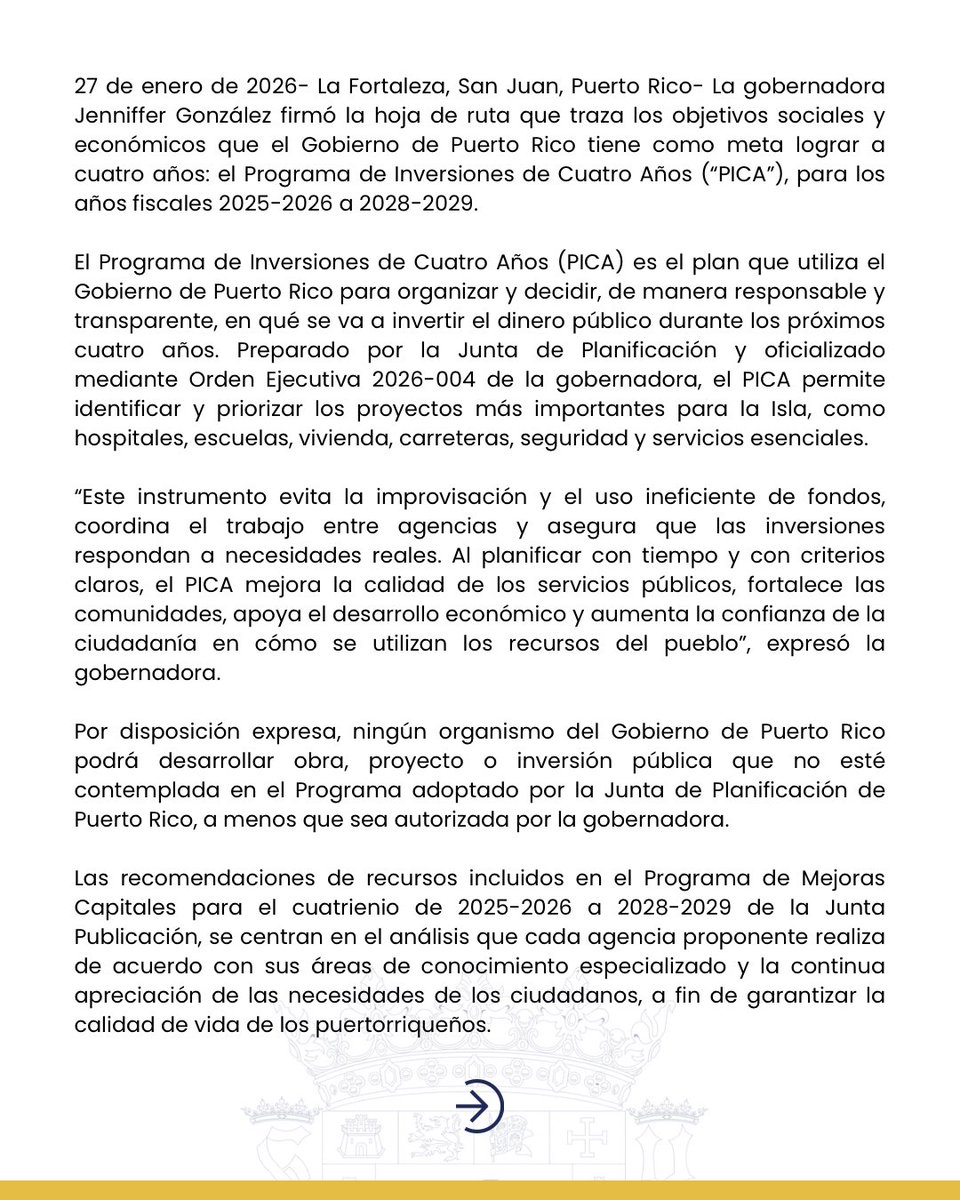 27 de enero de 2026- La Fortaleza, San Juan, Puerto Rico- La gobernadora Jenniffer González firmó la hoja de ruta que traza los objetivos sociales y económicos que el Gobierno de Puerto Rico tiene como meta lograr a cuatro años: el Programa de Inversiones de Cuatro Años ("PICA"), para los años fiscales 2025-2026 a 2028-2029.

El Programa de Inversiones de Cuatro Años (PICA) es el plan que utiliza el Gobierno de Puerto Rico para organizar y decidir, de manera responsable y transparente, en qué se va a invertir el dinero público durante los próximos cuatro años. Preparado por la Junta de Planificación y oficializado mediante Orden Ejecutiva 2026-004 de la gobernadora, el PICA permite identificar y priorizar los proyectos más importantes para la Isla, como hospitales, escuelas, vivienda, carreteras, seguridad y servicios esenciales.

"Este instrumento evita la improvisación y el uso ineficiente de fondos, coordina el trabajo entre agencias y asegura que las inversiones respondan a necesidades reales. Al planificar con tiempo y con criterios claros, el PICA mejora la calidad de los servicios públicos, fortalece las comunidades, apoya el desarrollo económico y aumenta la confianza de la ciudadanía en cómo se utilizan los recursos del pueblo", expresó la gobernadora.

Por disposición expresa, ningún organismo del Gobierno de Puerto Rico podrá desarrollar obra, proyecto o inversión pública que no esté contemplada en el Programa adoptado por la Junta de Planificación de Puerto Rico, a menos que sea autorizada por la gobernadora.

Las recomendaciones de recursos incluidos en el Programa de Mejoras Capitales para el cuatrienio de 2025-2026 a 2028-2029 de la Junta Publicación, se centran en el análisis que cada agencia proponente realiza de acuerdo con sus áreas de conocimiento especializado y la continua apreciación de las necesidades de los ciudadanos, a fin de garantizar la calidad de vida de los puertorriqueños.